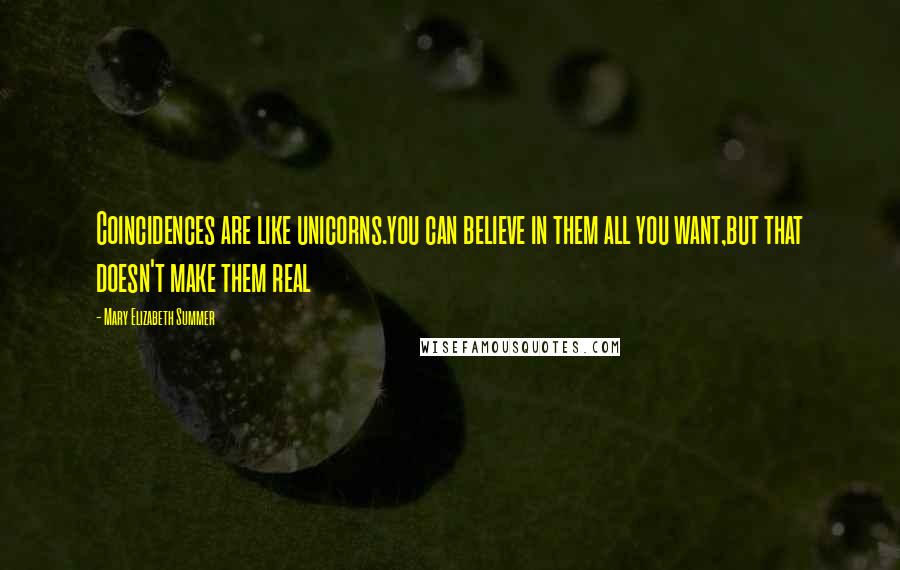 Coincidences are like unicorns.you can believe in them all you want,but that doesn't make them real

- Mary Elizabeth Summer

WISEFAMOUSQUOTES.COM